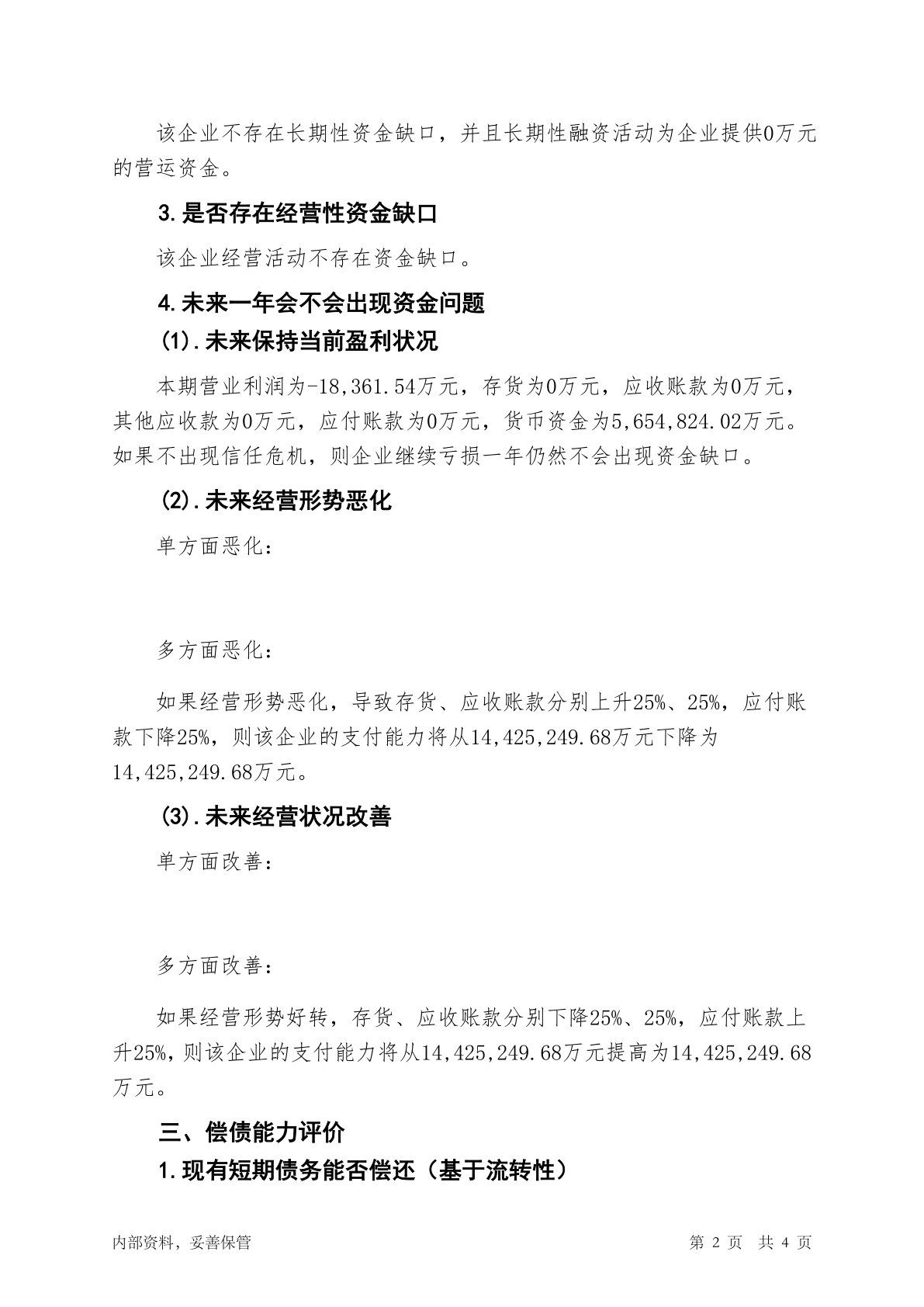 该企业不存在长期性资金缺口，并且长期性融资活动为企业提供0万元的营运资金。

3.是否存在经营性资金缺口

该企业经营活动不存在资金缺口。

4.未来一年会不会出现资金问题

(1).未来保持当前盈利状况

本期营业利润为-18,361.54万元，存货为0万元，应收账款为0万元，其他应收款为0万元，应付账款为0万元，货币资金为5,654,824.02万元。如果不出现信任危机，则企业继续亏损一年仍然不会出现资金缺口。

(2).未来经营形势恶化

单方面恶化：

多方面恶化：

如果经营形势恶化，导致存货、应收账款分别上升25%、25%，应付账款下降25%，则该企业的支付能力将从14,425,249.68万元下降为14,425,249.68万元。

(3).未来经营状况改善

单方面改善：

多方面改善：

如果经营形势好转，存货、应收账款分别下降25%、25%，应付账款上升25%，则该企业的支付能力将从14,425,249.68万元提高为14,425,249.68万元。

三、偿债能力评价

1.现有短期债务能否偿还（基于流转性）

内部资料，妥善保管

第 2 页 共 4 页